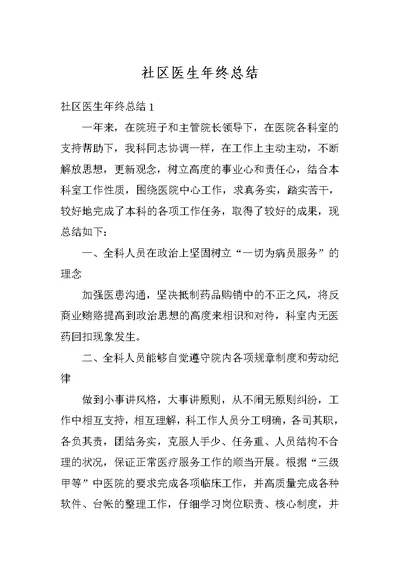 社区医生年终总结

社区医生年终总结 1

一年来，在院班子和主管院长领导下，在医院各科室的支持帮助下，我科同志协调一样，在工作上主动主动，不断解放思想，更新观念，树立高度的事业心和责任心，结合本科室工作性质，围绕医院中心工作，求真务实，踏实苦干，较好地完成了本科的各项工作任务，取得了较好的成果，现总结如下：

一、全科人员在政治上坚固树立“一切为病员服务”的理念

加强医患沟通，坚决抵制药品购销中的不正之风，将反商业贿赂提高到政治思想的高度来相识和对待，科室内无医药回扣现象发生。

二、全科人员能够自觉遵守院内各项规章制度和劳动纪律

做到小事讲风格，大事讲原则，从不闹无原则纠纷，工作中相互支持，相互理解，科工作人员分工明确，各司其职，各负其责，团结务实，克服人手少、任务重、人员结构不合理的状况，保证正常医疗服务工作的顺当开展。根据“三级甲等”中医院的要求完成各项临床工作，并高质量完成各种软件、台帐的整理工作，仔细学习岗位职责、核心制度，并